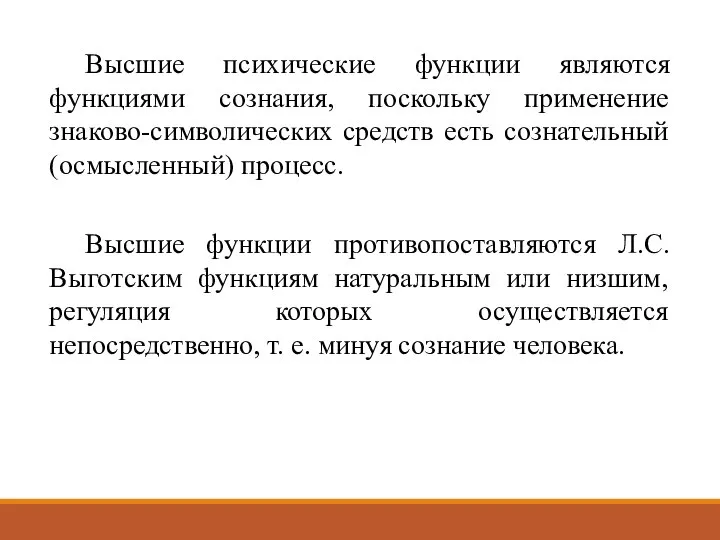 Высшие психические функции являются функциями сознания, поскольку применение знаково-символических средств есть сознательный (осмысленный) процесс.

Высшие функции противопоставляются Л.С. Выготским функциям натуральным или низшим, регуляция которых осуществляется непосредственно, т. е. минуя сознание человека.